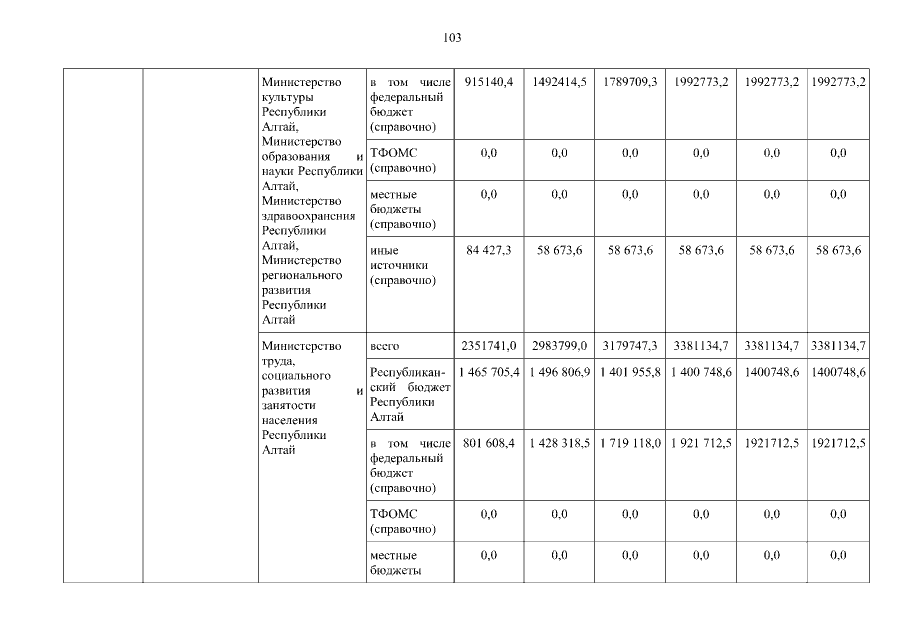 103

| | | | | | | | | | |
|---|---|---|---|---|---|---|---|---|---|
| | | Министерство культуры Республики Алтай, Министерство образования и науки Республики Алтай, Министерство здравоохранения Республики Алтай, Министерство регионального развития Республики Алтай | в том числе федеральный бюджет (справочно) | 915140,4 | 1492414,5 | 1789709,3 | 1992773,2 | 1992773,2 | 1992773,2 |
| | | | ТФОМС (справочно) | 0,0 | 0,0 | 0,0 | 0,0 | 0,0 | 0,0 |
| | | | местные бюджеты (справочно) | 0,0 | 0,0 | 0,0 | 0,0 | 0,0 | 0,0 |
| | | | иные источники (справочно) | 84 427,3 | 58 673,6 | 58 673,6 | 58 673,6 | 58 673,6 | 58 673,6 |
| | | Министерство труда, социального развития и занятости населения Республики Алтай | всего | 2351741,0 | 2983799,0 | 3179747,3 | 3381134,7 | 3381134,7 | 3381134,7 |
| | | | Республиканский бюджет Республики Алтай | 1 465 705,4 | 1 496 806,9 | 1 401 955,8 | 1 400 748,6 | 1400748,6 | 1400748,6 |
| | | | в том числе федеральный бюджет (справочно) | 801 608,4 | 1 428 318,5 | 1 719 118,0 | 1 921 712,5 | 1921712,5 | 1921712,5 |
| | | | ТФОМС (справочно) | 0,0 | 0,0 | 0,0 | 0,0 | 0,0 | 0,0 |
| | | | местные бюджеты | 0,0 | 0,0 | 0,0 | 0,0 | 0,0 | 0,0 |